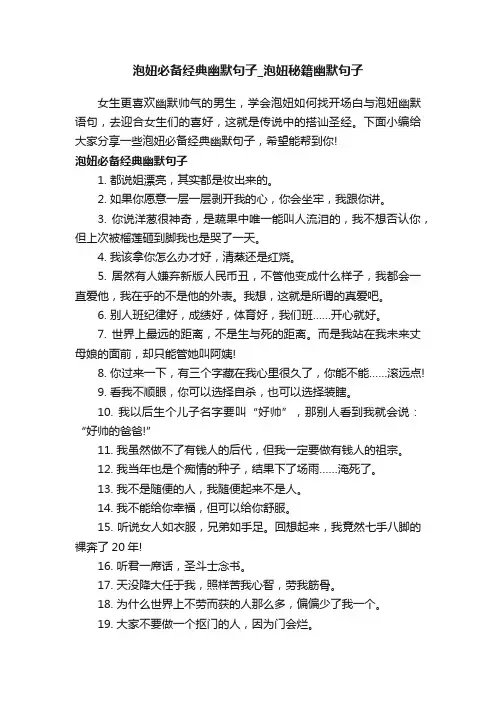 泡妞必备经典幽默句子_泡妞秘籍幽默句子

女生更喜欢幽默帅气的男生，学会泡妞如何找开场白与泡妞幽默语句，去迎合女生们的喜好，这就是传说中的搭讪圣经。下面小编给大家分享一些泡妞必备经典幽默句子，希望能帮到你!

泡妞必备经典幽默句子

1. 都说姐漂亮，其实都是妆出来的。

2. 如果你愿意一层一层剥开我的心，你会坐牢，我跟你讲。

3. 你说洋葱很神奇，是蔬果中唯一能叫人流泪的，我不想否认你，但上次被榴莲砸到脚我也是哭了一天。

4. 我该拿你怎么办才好，清蒸还是红烧。

5. 居然有人嫌弃新版人民币丑，不管他变成什么样子，我都会一直爱他，我在乎的不是他的外表。我想，这就是所谓的真爱吧。

6. 别人班纪律好，成绩好，体育好，我们班……开心就好。

7. 世界上最远的距离，不是生与死的距离。而是我站在我未来丈母娘的面前，却只能管她叫阿姨!

8. 你过来一下，有三个字藏在我心里很久了，你能不能……滚远点!

9. 看我不顺眼，你可以选择自杀，也可以选择装瞎。

10. 我以后生个儿子名字要叫“好帅”，那别人看到我就会说：“好帅的爸爸!”

11. 我虽然做不了有钱人的后代，但我一定要做有钱人的祖宗。

12. 我当年也是个痴情的种子，结果下了场雨……淹死了。

13. 我不是随便的人，我随便起来不是人。

14. 我不能给你幸福，但可以给你舒服。

15. 听说女人如衣服，兄弟如手足。回想起来，我竟然七手八脚的裸奔了 20 年!

16. 听君一席话，圣斗士念书。

17. 天没降大任于我，照样苦我心智，劳我筋骨。

18. 为什么世界上不劳而获的人那么多，偏偏少了我一个。

19. 大家不要做一个抠门的人，因为门会烂。